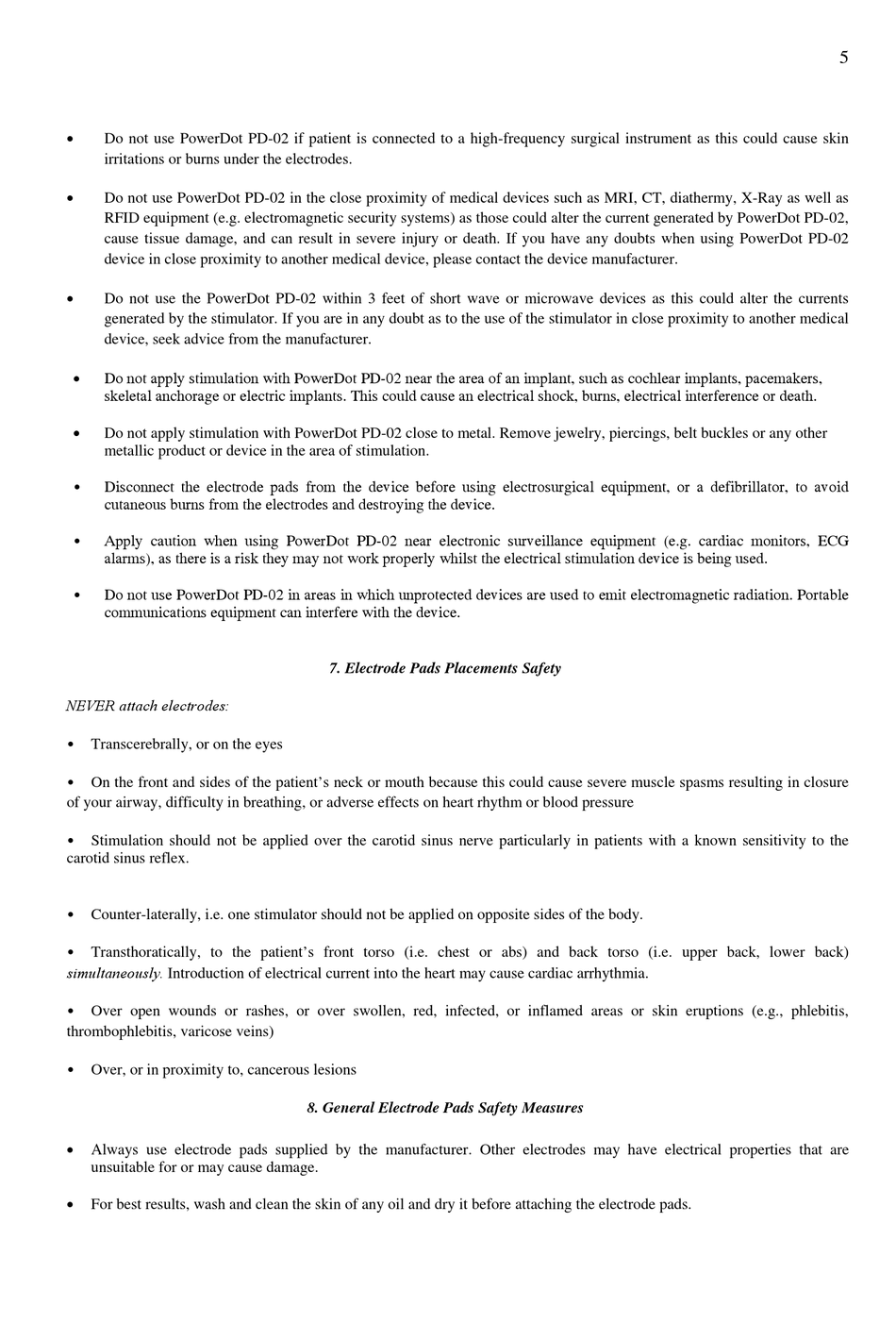 5

• Do not use PowerDot PD-02 if patient is connected to a high-frequency surgical instrument as this could cause skin irritations or burns under the electrodes.

• Do not use PowerDot PD-02 in the close proximity of medical devices such as MRI, CT, diathermy, X-Ray as well as RFID equipment (e.g. electromagnetic security systems) as those could alter the current generated by PowerDot PD-02, cause tissue damage, and can result in severe injury or death. If you have any doubts when using PowerDot PD-02 device in close proximity to another medical device, please contact the device manufacturer.

• Do not use the PowerDot PD-02 within 3 feet of short wave or microwave devices as this could alter the currents generated by the stimulator. If you are in any doubt as to the use of the stimulator in close proximity to another medical device, seek advice from the manufacturer.

• Do not apply stimulation with PowerDot PD-02 near the area of an implant, such as cochlear implants, pacemakers, skeletal anchorage or electric implants. This could cause an electrical shock, burns, electrical interference or death.

• Do not apply stimulation with PowerDot PD-02 close to metal. Remove jewelry, piercings, belt buckles or any other metallic product or device in the area of stimulation.

• Disconnect the electrode pads from the device before using electrosurgical equipment, or a defibrillator, to avoid cutaneous burns from the electrodes and destroying the device.

• Apply caution when using PowerDot PD-02 near electronic surveillance equipment (e.g. cardiac monitors, ECG alarms), as there is a risk they may not work properly whilst the electrical stimulation device is being used.

• Do not use PowerDot PD-02 in areas in which unprotected devices are used to emit electromagnetic radiation. Portable communications equipment can interfere with the device.

7. Electrode Pads Placements Safety

NEVER attach electrodes:

• Transcerebrally, or on the eyes

• On the front and sides of the patient's neck or mouth because this could cause severe muscle spasms resulting in closure of your airway, difficulty in breathing, or adverse effects on heart rhythm or blood pressure

• Stimulation should not be applied over the carotid sinus nerve particularly in patients with a known sensitivity to the carotid sinus reflex.

• Counter-laterally, i.e. one stimulator should not be applied on opposite sides of the body.

• Transthoratically, to the patient's front torso (i.e. chest or abs) and back torso (i.e. upper back, lower back) simultaneously. Introduction of electrical current into the heart may cause cardiac arrhythmia.

• Over open wounds or rashes, or over swollen, red, infected, or inflamed areas or skin eruptions (e.g., phlebitis, thrombophlebitis, varicose veins)

• Over, or in proximity to, cancerous lesions

8. General Electrode Pads Safety Measures

• Always use electrode pads supplied by the manufacturer. Other electrodes may have electrical properties that are unsuitable for or may cause damage.

• For best results, wash and clean the skin of any oil and dry it before attaching the electrode pads.